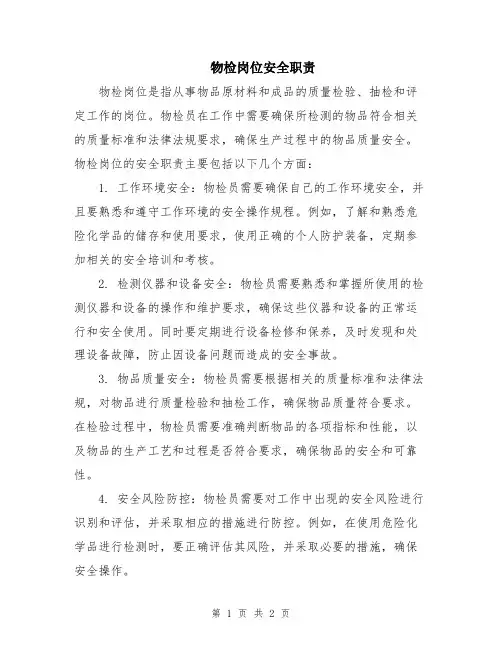 物检岗位安全职责

物检岗位是指从事物品原材料和成品的质量检验、抽检和评定工作的岗位。物检员在工作中需要确保所检测的物品符合相关的质量标准和法律法规要求，确保生产过程中的物品质量安全。物检岗位的安全职责主要包括以下几个方面：

1. 工作环境安全：物检员需要确保自己的工作环境安全，并且要熟悉和遵守工作环境的安全操作规程。例如，了解和熟悉危险化学品的储存和使用要求，使用正确的个人防护装备，定期参加相关的安全培训和考核。

2. 检测仪器和设备安全：物检员需要熟悉和掌握所使用的检测仪器和设备的操作和维护要求，确保这些仪器和设备的正常运行和安全使用。同时要定期进行设备检修和保养，及时发现和处理设备故障，防止因设备问题而造成的安全事故。

3. 物品质量安全：物检员需要根据相关的质量标准和法律法规，对物品进行质量检验和抽检工作，确保物品质量符合要求。在检验过程中，物检员需要准确判断物品的各项指标和性能，以及物品的生产工艺和过程是否符合要求，确保物品的安全和可靠性。

4. 安全风险防控：物检员需要对工作中出现的安全风险进行识别和评估，并采取相应的措施进行防控。例如，在使用危险化学品进行检测时，要正确评估其风险，并采取必要的措施，确保安全操作。

第 1 页 共 2 页